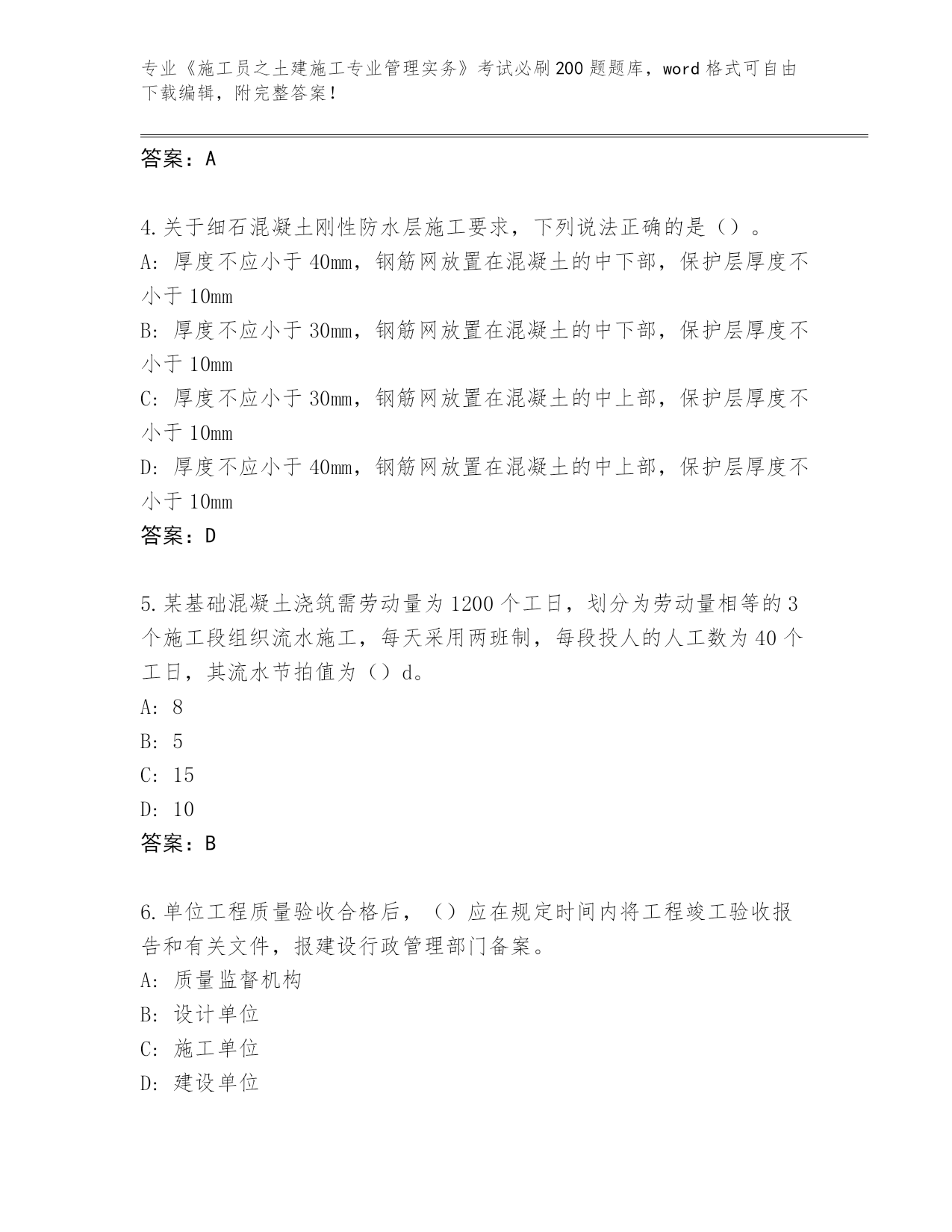 专业《施工员之土建施工专业管理实务》考试必刷200题题库，word格式可自由下载编辑，附完整答案！

答案：A

4.关于细石混凝土刚性防水层施工要求，下列说法正确的是（）。
A: 厚度不应小于40mm，钢筋网放置在混凝土的中下部，保护层厚度不小于10mm
B: 厚度不应小于30mm，钢筋网放置在混凝土的中下部，保护层厚度不小于10mm
C: 厚度不应小于30mm，钢筋网放置在混凝土的中上部，保护层厚度不小于10mm
D: 厚度不应小于40mm，钢筋网放置在混凝土的中上部，保护层厚度不小于10mm
答案：D

5.某基础混凝土浇筑需劳动量为1200个工日，划分为劳动量相等的3个施工段组织流水施工，每天采用两班制，每段投人的人工数为40个工日，其流水节拍值为（）d。
A: 8
B: 5
C: 15
D: 10
答案：B

6.单位工程质量验收合格后，（）应在规定时间内将工程竣工验收报告和有关文件，报建设行政管理部门备案。
A: 质量监督机构
B: 设计单位
C: 施工单位
D: 建设单位